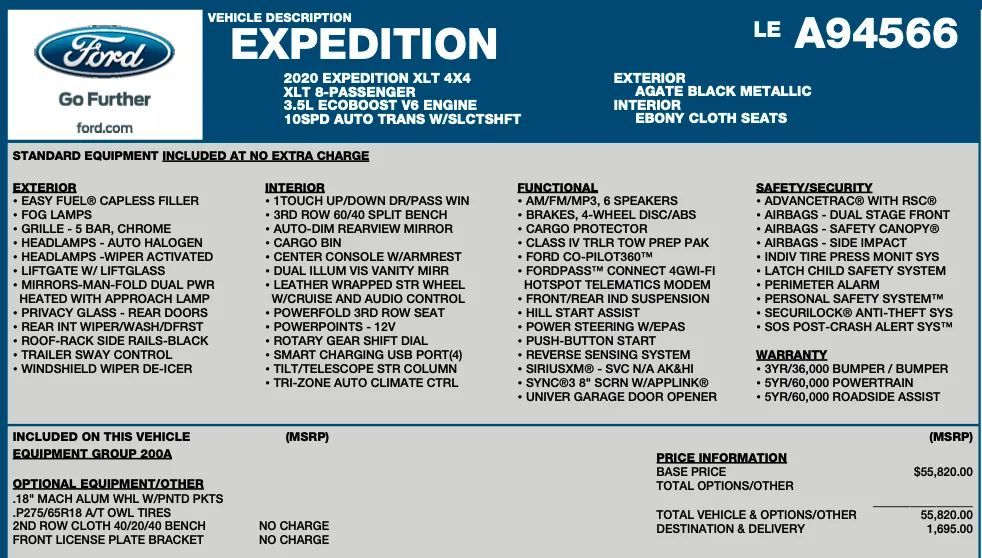 Ford
Go Further
ford.com

VEHICLE DESCRIPTION
EXPEDITION

LE A94566

2020 EXPEDITION XLT 4X4
XLT 8-PASSENGER
3.5L ECOBOOST V6 ENGINE
10SPD AUTO TRANS W/SLCTSHFT

EXTERIOR
AGATE BLACK METALLIC
INTERIOR
EBONY CLOTH SEATS

STANDARD EQUIPMENT INCLUDED AT NO EXTRA CHARGE

EXTERIOR
• EASY FUEL® CAPLESS FILLER
• FOG LAMPS
• GRILLE - 5 BAR, CHROME
• HEADLAMPS - AUTO HALOGEN
• HEADLAMPS -WIPER ACTIVATED
• LIFTGATE W/ LIFTGLASS
• MIRRORS-MAN-FOLD DUAL PWR HEATED WITH APPROACH LAMP
• PRIVACY GLASS - REAR DOORS
• REAR INT WIPER/WASH/DFRST
• ROOF-RACK SIDE RAILS-BLACK
• TRAILER SWAY CONTROL
• WINDSHIELD WIPER DE-ICER

INTERIOR
• 1TOUCH UP/DOWN DR/PASS WIN
• 3RD ROW 60/40 SPLIT BENCH
• AUTO-DIM REARVIEW MIRROR
• CARGO BIN
• CENTER CONSOLE W/ARMREST
• DUAL ILLUM VIS VANITY MIRR
• LEATHER WRAPPED STR WHEEL W/CRUISE AND AUDIO CONTROL
• POWERFOLD 3RD ROW SEAT
• POWERPOINTS - 12V
• ROTARY GEAR SHIFT DIAL
• SMART CHARGING USB PORT(4)
• TILT/TELESCOPE STR COLUMN
• TRI-ZONE AUTO CLIMATE CTRL

FUNCTIONAL
• AM/FM/MP3, 6 SPEAKERS
• BRAKES, 4-WHEEL DISC/ABS
• CARGO PROTECTOR
• CLASS IV TRLR TOW PREP PAK
• FORD CO-PILOT360™
• FORDPASS™ CONNECT 4GWI-FI HOTSPOT TELEMATICS MODEM
• FRONT/REAR IND SUSPENSION
• HILL START ASSIST
• POWER STEERING W/EPAS
• PUSH-BUTTON START
• REVERSE SENSING SYSTEM
• SIRIUSXM® - SVC N/A AK&HI
• SYNC®3 8" SCRN W/APPLINK®
• UNIVER GARAGE DOOR OPENER

SAFETY/SECURITY
• ADVANCETRAC® WITH RSC®
• AIRBAGS - DUAL STAGE FRONT
• AIRBAGS - SAFETY CANOPY®
• AIRBAGS - SIDE IMPACT
• INDIV TIRE PRESS MONIT SYS
• LATCH CHILD SAFETY SYSTEM
• PERIMETER ALARM
• PERSONAL SAFETY SYSTEM™
• SECURILOCK® ANTI-THEFT SYS
• SOS POST-CRASH ALERT SYS™

WARRANTY
• 3YR/36,000 BUMPER / BUMPER
• 5YR/60,000 POWERTRAIN
• 5YR/60,000 ROADSIDE ASSIST

INCLUDED ON THIS VEHICLE (MSRP)
EQUIPMENT GROUP 200A

OPTIONAL EQUIPMENT/OTHER
.18" MACH ALUM WHL W/PNTD PKTS
.P275/65R18 A/T OWL TIRES
2ND ROW CLOTH 40/20/40 BENCH NO CHARGE
FRONT LICENSE PLATE BRACKET NO CHARGE

(MSRP)
PRICE INFORMATION
BASE PRICE $55,820.00
TOTAL OPTIONS/OTHER

TOTAL VEHICLE & OPTIONS/OTHER 55,820.00
DESTINATION & DELIVERY 1,695.00